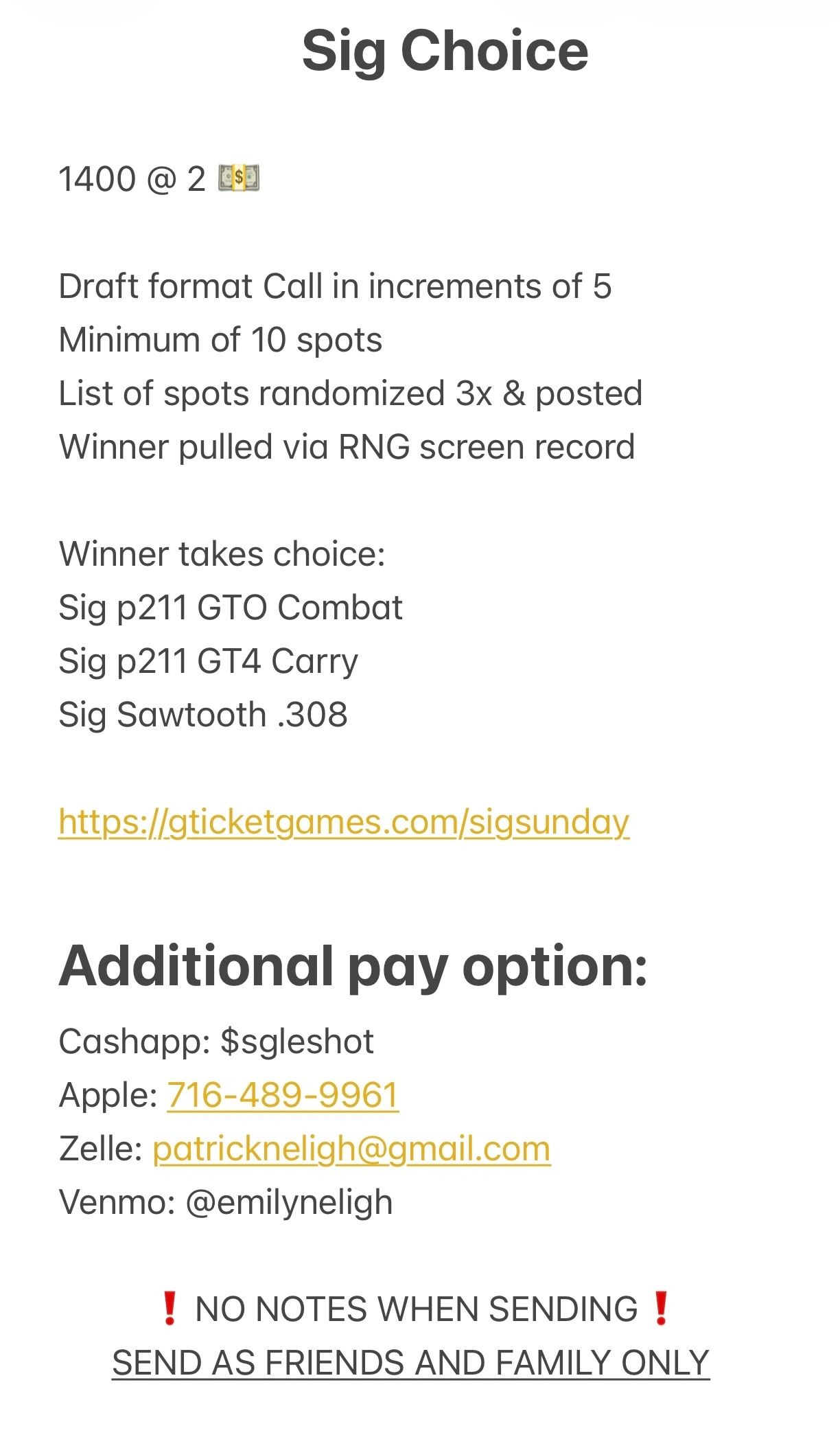 Sig Choice

1400 @ 2 💵

Draft format Call in increments of 5
Minimum of 10 spots
List of spots randomized 3x & posted
Winner pulled via RNG screen record

Winner takes choice:
Sig p211 GTO Combat
Sig p211 GT4 Carry
Sig Sawtooth .308

https://gticketgames.com/sigsunday

Additional pay option:

Cashapp: $sgleshot
Apple: 716-489-9961
Zelle: patrickneligh@gmail.com
Venmo: @emilyneligh

❗ NO NOTES WHEN SENDING ❗
SEND AS FRIENDS AND FAMILY ONLY